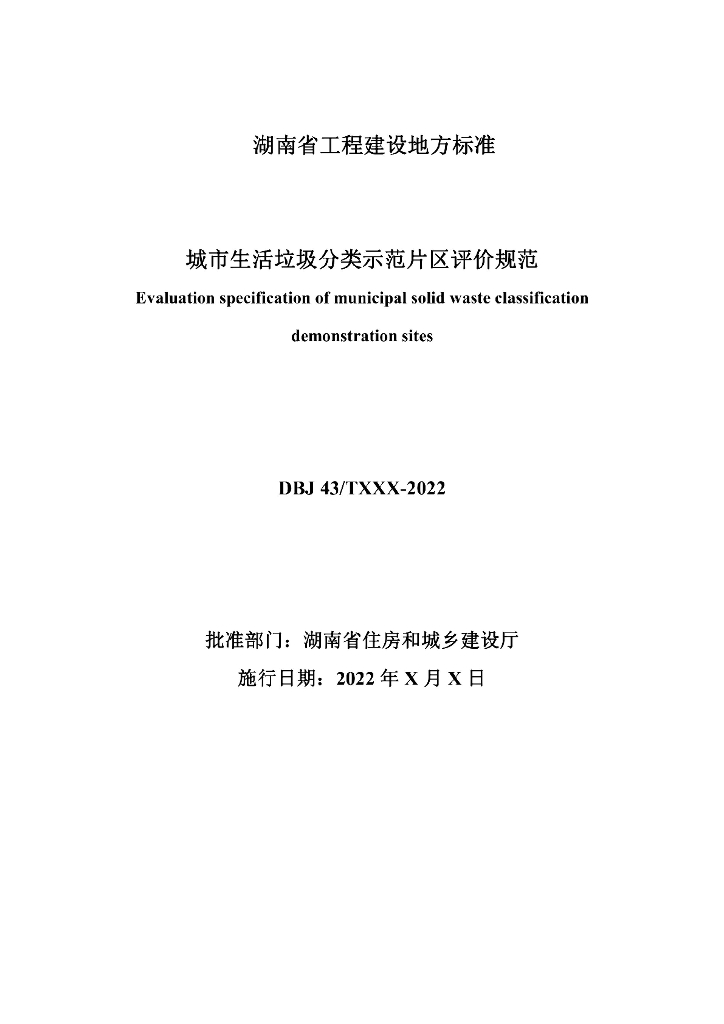 湖南省工程建设地方标准

城市生活垃圾分类示范片区评价规范

Evaluation specification of municipal solid waste classification demonstration sites

DBJ 43/TXXX-2022

批准部门：湖南省住房和城乡建设厅

施行日期：2022年X月X日